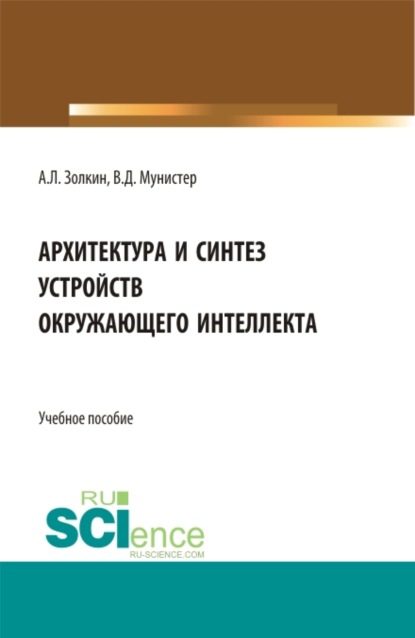 А.Л. Золкин, В.Д. Мунистер

АРХИТЕКТУРА И СИНТЕЗ УСТРОЙСТВ ОКРУЖАЮЩЕГО ИНТЕЛЛЕКТА

Учебное пособие

RU
SCIence
RU-SCIENCE.COM